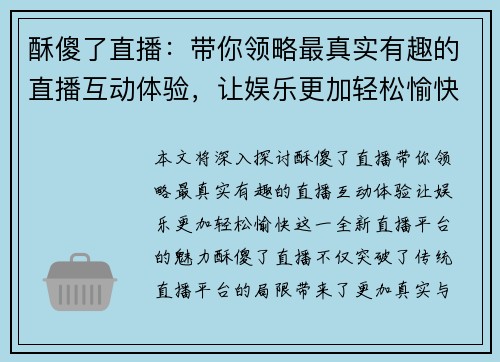 酥傻了直播：带你领略最真实有趣的直播互动体验，让娱乐更加轻松愉快

本文将深入探讨酥傻了直播带你领略最真实有趣的直播互动体验让娱乐更加轻松愉快这一全新直播平台的魅力酥傻了直播不仅突破了传统直播平台的局限带来了更加真实与